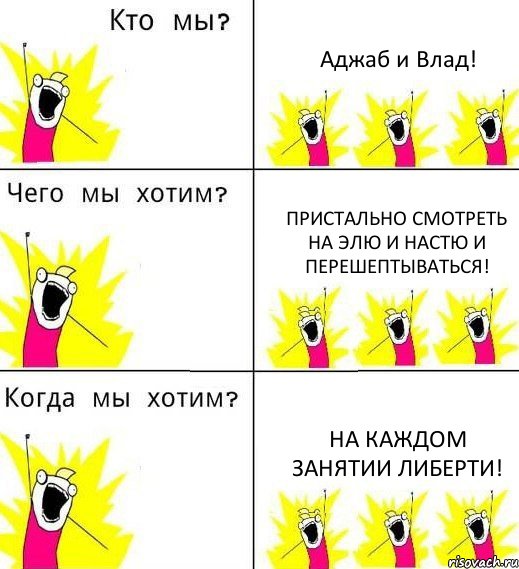 Кто мы?

Аджаб и Влад!

Чего мы хотим?

ПРИСТАЛЬНО СМОТРЕТЬ НА ЭЛЮ И НАСТЮ И ПЕРЕШЕПТЫВАТЬСЯ!

Когда мы хотим?

НА КАЖДОМ ЗАНЯТИИ ЛИБЕРТИ!

risovach.ru